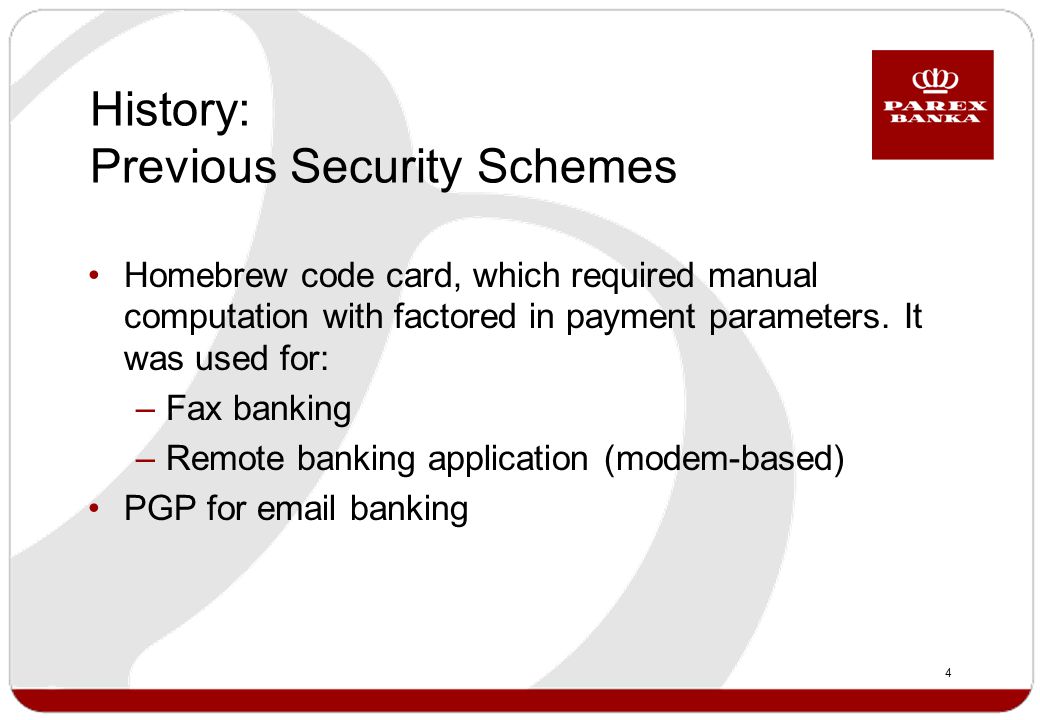 History:
Previous Security Schemes

PAREX
BANKA

• Homebrew code card, which required manual computation with factored in payment parameters. It was used for:
– Fax banking
– Remote banking application (modem-based)
• PGP for email banking

4